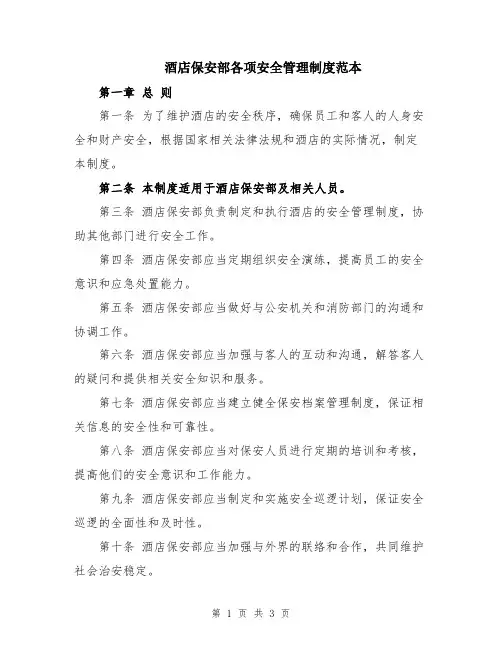 酒店保安部各项安全管理制度范本

第一章 总 则

第一条 为了维护酒店的安全秩序，确保员工和客人的人身安全和财产安全，根据国家相关法律法规和酒店的实际情况，制定本制度。

第二条 本制度适用于酒店保安部及相关人员。

第三条 酒店保安部负责制定和执行酒店的安全管理制度，协助其他部门进行安全工作。

第四条 酒店保安部应当定期组织安全演练，提高员工的安全意识和应急处置能力。

第五条 酒店保安部应当做好与公安机关和消防部门的沟通和协调工作。

第六条 酒店保安部应当加强与客人的互动和沟通，解答客人的疑问和提供相关安全知识和服务。

第七条 酒店保安部应当建立健全保安档案管理制度，保证相关信息的安全性和可靠性。

第八条 酒店保安部应当对保安人员进行定期的培训和考核，提高他们的安全意识和工作能力。

第九条 酒店保安部应当制定和实施安全巡逻计划，保证安全巡逻的全面性和及时性。

第十条 酒店保安部应当加强与外界的联络和合作，共同维护社会治安稳定。

第 1 页 共 3 页